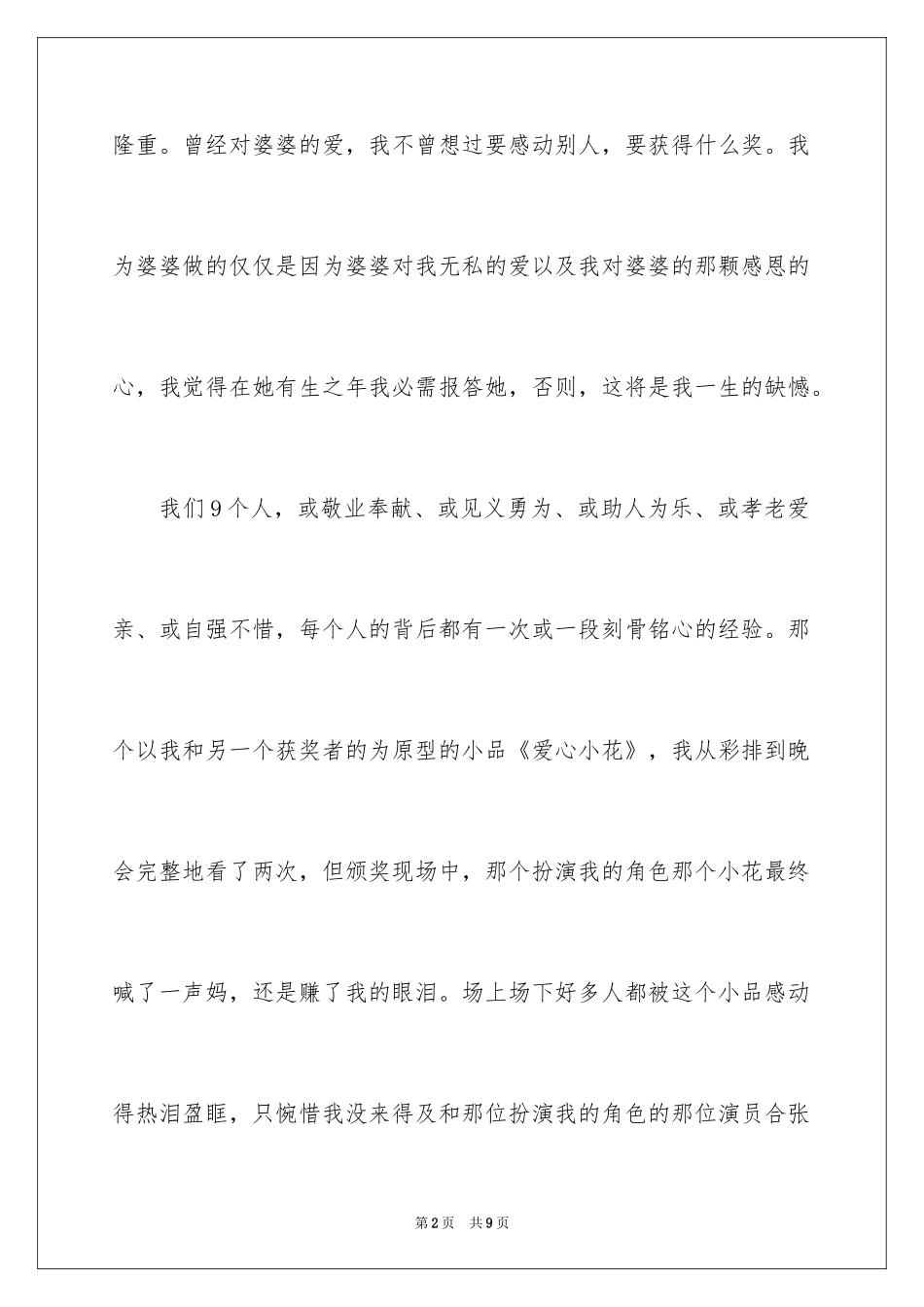 隆重。曾经对婆婆的爱，我不曾想过要感动别人，要获得什么奖。我为婆婆做的仅仅是因为婆婆对我无私的爱以及我对婆婆的那颗感恩的心，我觉得在她有生之年我必需报答她，否则，这将是我一生的缺憾。

我们9个人，或敬业奉献、或见义勇为、或助人为乐、或孝老爱亲、或自强不惜，每个人的背后都有一次或一段刻骨铭心的经验。那个以我和另一个获奖者的为原型的小品《爱心小花》，我从彩排到晚会完整地看了两次，但颁奖现场中，那个扮演我的角色那个小花最终喊了一声妈，还是赚了我的眼泪。场上场下好多人都被这个小品感动得热泪盈眶，只惋惜我没来得及和那位扮演我的角色的那位演员合张

第2页　共9页